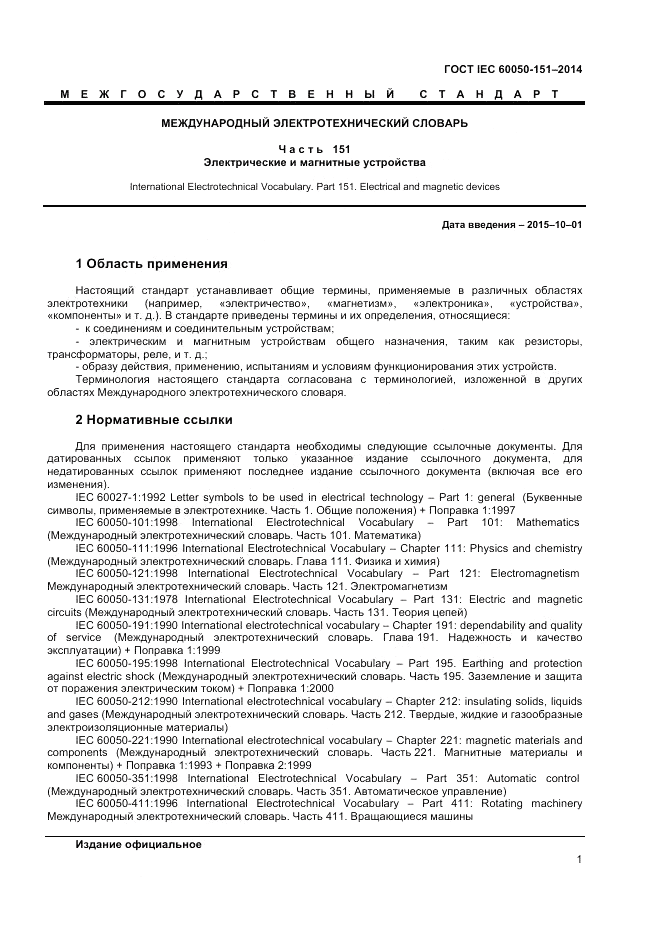 ГОСТ IEC 60050-151–2014

МЕЖГОСУДАРСТВЕННЫЙ СТАНДАРТ

МЕЖДУНАРОДНЫЙ ЭЛЕКТРОТЕХНИЧЕСКИЙ СЛОВАРЬ

Часть 151
Электрические и магнитные устройства

International Electrotechnical Vocabulary. Part 151. Electrical and magnetic devices

Дата введения – 2015–10–01

1 Область применения

Настоящий стандарт устанавливает общие термины, применяемые в различных областях электротехники (например, «электричество», «магнетизм», «электроника», «устройства», «компоненты» и т. д.). В стандарте приведены термины и их определения, относящиеся:
- к соединениям и соединительным устройствам;
- электрическим и магнитным устройствам общего назначения, таким как резисторы, трансформаторы, реле, и т. д.;
- образу действия, применению, испытаниям и условиям функционирования этих устройств.
Терминология настоящего стандарта согласована с терминологией, изложенной в других областях Международного электротехнического словаря.

2 Нормативные ссылки

Для применения настоящего стандарта необходимы следующие ссылочные документы. Для датированных ссылок применяют только указанное издание ссылочного документа, для недатированных ссылок применяют последнее издание ссылочного документа (включая все его изменения).
IEC 60027-1:1992 Letter symbols to be used in electrical technology – Part 1: general (Буквенные символы, применяемые в электротехнике. Часть 1. Общие положения) + Поправка 1:1997
IEC 60050-101:1998 International Electrotechnical Vocabulary – Part 101: Mathematics (Международный электротехнический словарь. Часть 101. Математика)
IEC 60050-111:1996 International Electrotechnical Vocabulary – Chapter 111: Physics and chemistry (Международный электротехнический словарь. Глава 111. Физика и химия)
IEC 60050-121:1998 International Electrotechnical Vocabulary – Part 121: Electromagnetism Международный электротехнический словарь. Часть 121. Электромагнетизм
IEC 60050-131:1978 International Electrotechnical Vocabulary – Part 131: Electric and magnetic circuits (Международный электротехнический словарь. Часть 131. Теория цепей)
IEC 60050-191:1990 International electrotechnical vocabulary – Chapter 191: dependability and quality of service (Международный электротехнический словарь. Глава 191. Надежность и качество эксплуатации) + Поправка 1:1999
IEC 60050-195:1998 International Electrotechnical Vocabulary – Part 195. Earthing and protection against electric shock (Международный электротехнический словарь. Часть 195. Заземление и защита от поражения электрическим током) + Поправка 1:2000
IEC 60050-212:1990 International electrotechnical vocabulary – Chapter 212: insulating solids, liquids and gases (Международный электротехнический словарь. Часть 212. Твердые, жидкие и газообразные электроизоляционные материалы)
IEC 60050-221:1990 International electrotechnical vocabulary – Chapter 221: magnetic materials and components (Международный электротехнический словарь. Часть 221. Магнитные материалы и компоненты) + Поправка 1:1993 + Поправка 2:1999
IEC 60050-351:1998 International Electrotechnical Vocabulary – Part 351: Automatic control (Международный электротехнический словарь. Часть 351. Автоматическое управление)
IEC 60050-411:1996 International Electrotechnical Vocabulary – Part 411: Rotating machinery Международный электротехнический словарь. Часть 411. Вращающиеся машины

Издание официальное

1